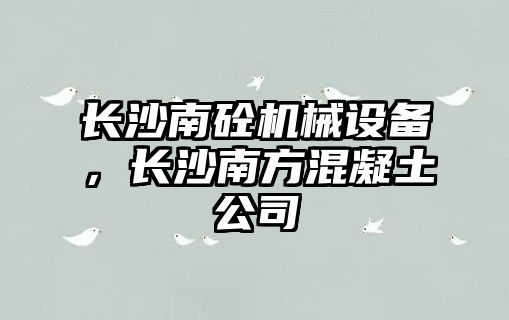 长沙南砼机械设备，长沙南方混凝土公司